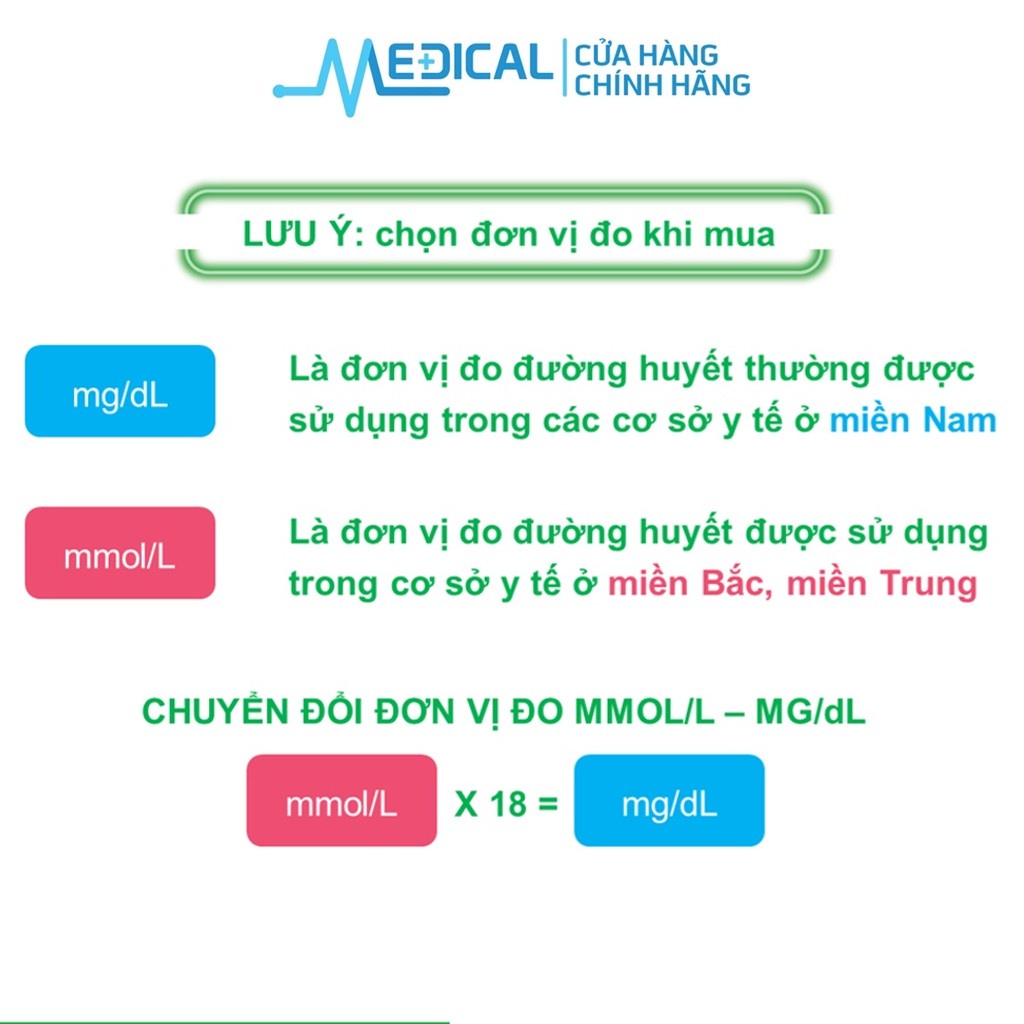 MEDICAL
CỬA HÀNG
CHÍNH HÃNG

LƯU Ý: chọn đơn vị đo khi mua

mg/dL

Là đơn vị đo đường huyết thường được sử dụng trong các cơ sở y tế ở miền Nam

mmol/L

Là đơn vị đo đường huyết được sử dụng trong cơ sở y tế ở miền Bắc, miền Trung

CHUYỂN ĐỔI ĐƠN VỊ ĐO MMOL/L – MG/dL

mmol/L X 18 = mg/dL